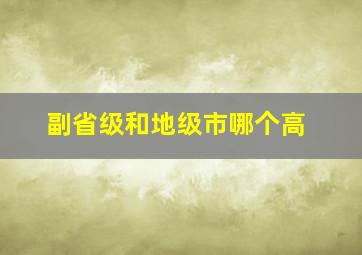 副省级和地级市哪个高